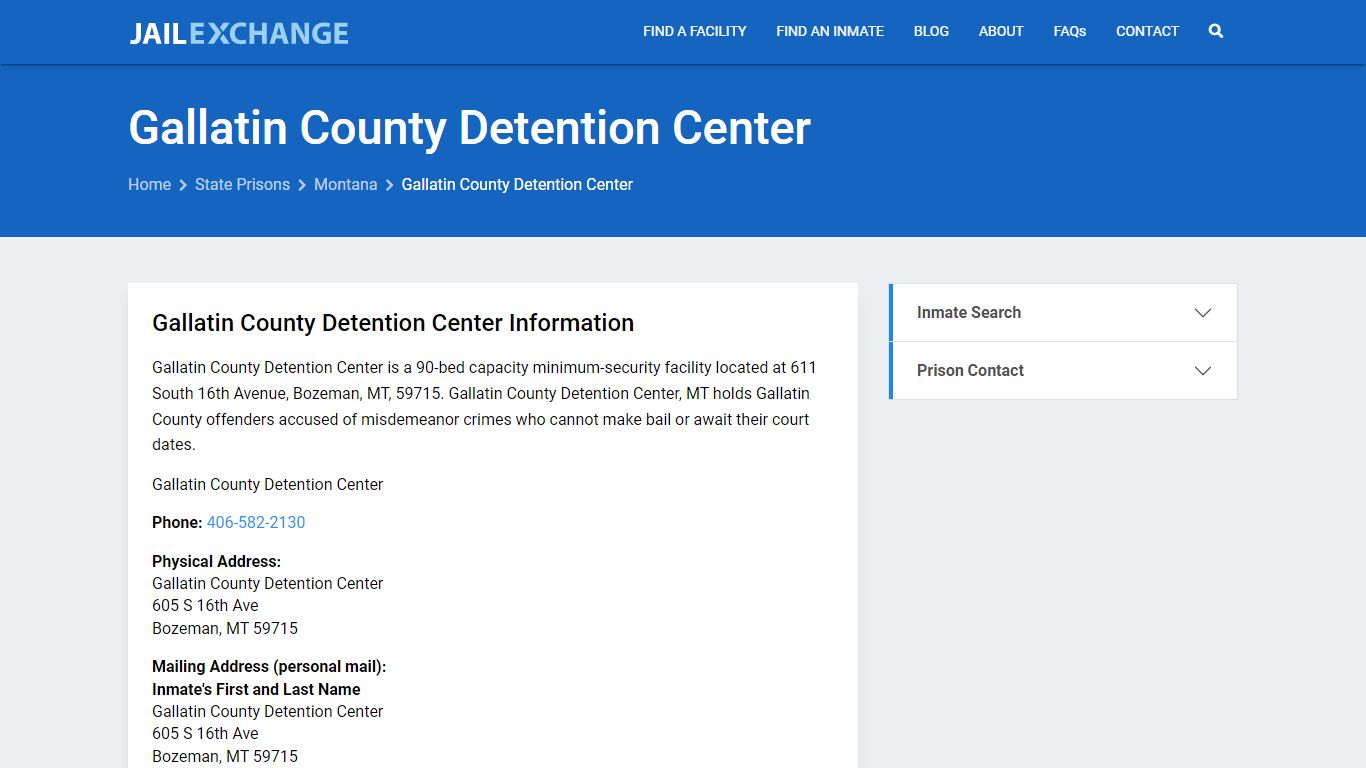 JAILEXCHANGE

FIND A FACILITY FIND AN INMATE BLOG ABOUT FAQs CONTACT

Gallatin County Detention Center

Home > State Prisons > Montana > Gallatin County Detention Center

Gallatin County Detention Center Information

Gallatin County Detention Center is a 90-bed capacity minimum-security facility located at 611 South 16th Avenue, Bozeman, MT, 59715. Gallatin County Detention Center, MT holds Gallatin County offenders accused of misdemeanor crimes who cannot make bail or await their court dates.

Gallatin County Detention Center

Phone: 406-582-2130

Physical Address:
Gallatin County Detention Center
605 S 16th Ave
Bozeman, MT 59715

Mailing Address (personal mail):
Inmate's First and Last Name
Gallatin County Detention Center
605 S 16th Ave
Bozeman, MT 59715

Inmate Search

Prison Contact